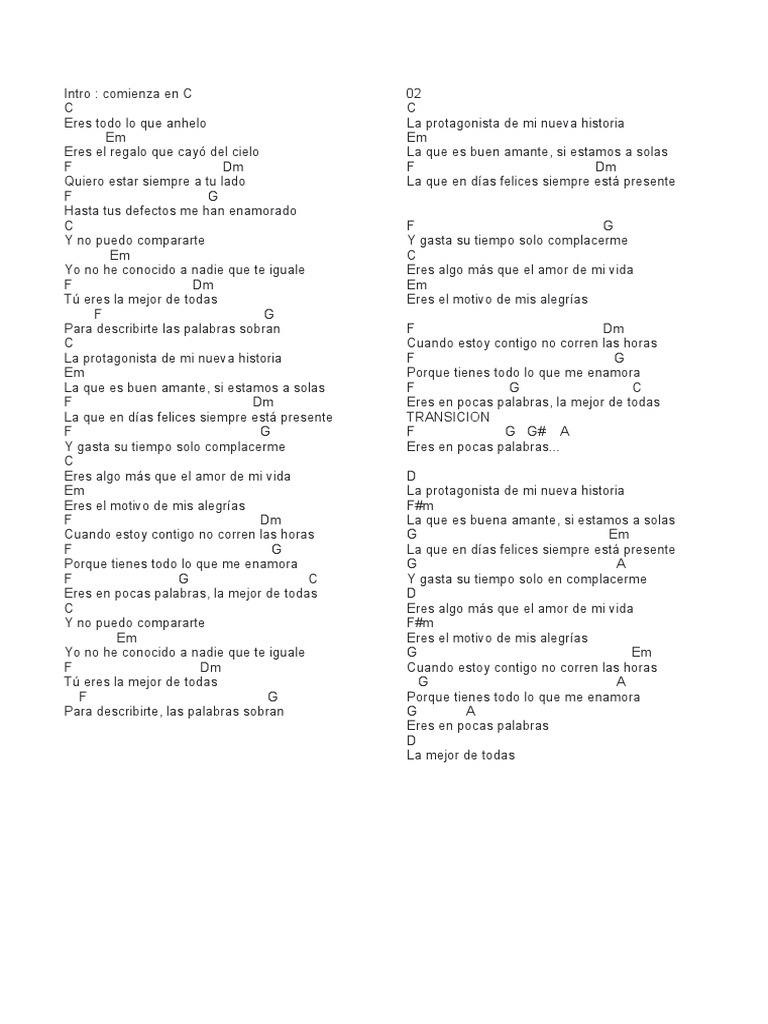 Intro : comienza en C
C
Eres todo lo que anhelo
Em
Eres el regalo que cayó del cielo
F Dm
Quiero estar siempre a tu lado
F G
Hasta tus defectos me han enamorado
C
Y no puedo compararte
Em
Yo no he conocido a nadie que te iguale
F Dm
Tú eres la mejor de todas
F G
Para describirte las palabras sobran
C
La protagonista de mi nueva historia
Em
La que es buen amante, si estamos a solas
F Dm
La que en días felices siempre está presente
F G
Y gasta su tiempo solo complacerme
C
Eres algo más que el amor de mi vida
Em
Eres el motivo de mis alegrías
F Dm
Cuando estoy contigo no corren las horas
F G
Porque tienes todo lo que me enamora
F G C
Eres en pocas palabras, la mejor de todas
C
Y no puedo compararte
Em
Yo no he conocido a nadie que te iguale
F Dm
Tú eres la mejor de todas
F G
Para describirte, las palabras sobran

02
C
La protagonista de mi nueva historia
Em
La que es buen amante, si estamos a solas
F Dm
La que en días felices siempre está presente

F G
Y gasta su tiempo solo complacerme
C
Eres algo más que el amor de mi vida
Em
Eres el motivo de mis alegrías

F Dm
Cuando estoy contigo no corren las horas
F G
Porque tienes todo lo que me enamora
F G C
Eres en pocas palabras, la mejor de todas
TRANSICION
F G G# A
Eres en pocas palabras...

D
La protagonista de mi nueva historia
F#m
La que es buena amante, si estamos a solas
G Em
La que en días felices siempre está presente
G A
Y gasta su tiempo solo en complacerme
D
Eres algo más que el amor de mi vida
F#m
Eres el motivo de mis alegrías
G Em
Cuando estoy contigo no corren las horas
G A
Porque tienes todo lo que me enamora
G A
Eres en pocas palabras
D
La mejor de todas